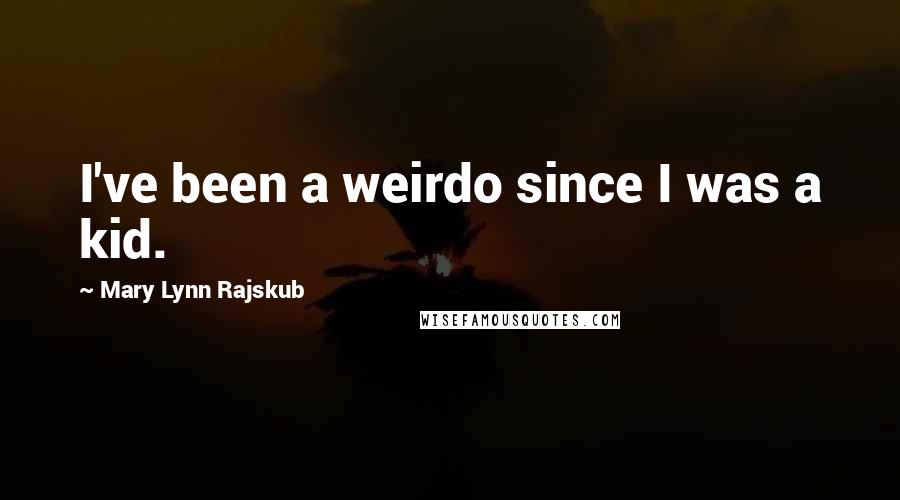 I've been a weirdo since I was a kid.

~ Mary Lynn Rajskub

WISEFAMOUSQUOTES.COM